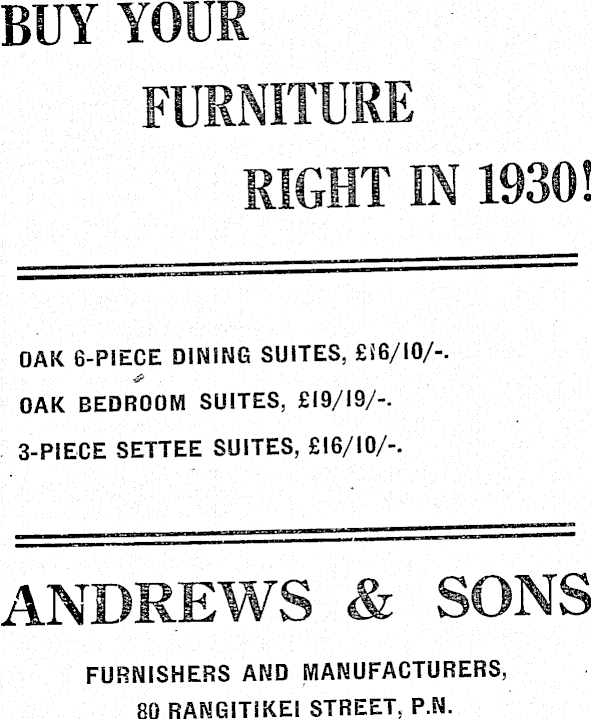 BUY YOUR

FURNITURE

RIGHT IN 1930!

OAK 6-PIECE DINING SUITES, £16/10/-.

OAK BEDROOM SUITES, £19/19/-.

3-PIECE SETTEE SUITES, £16/10/-.

ANDREWS & SONS

FURNISHERS AND MANUFACTURERS,

80 RANGITIKEI STREET, P.N.